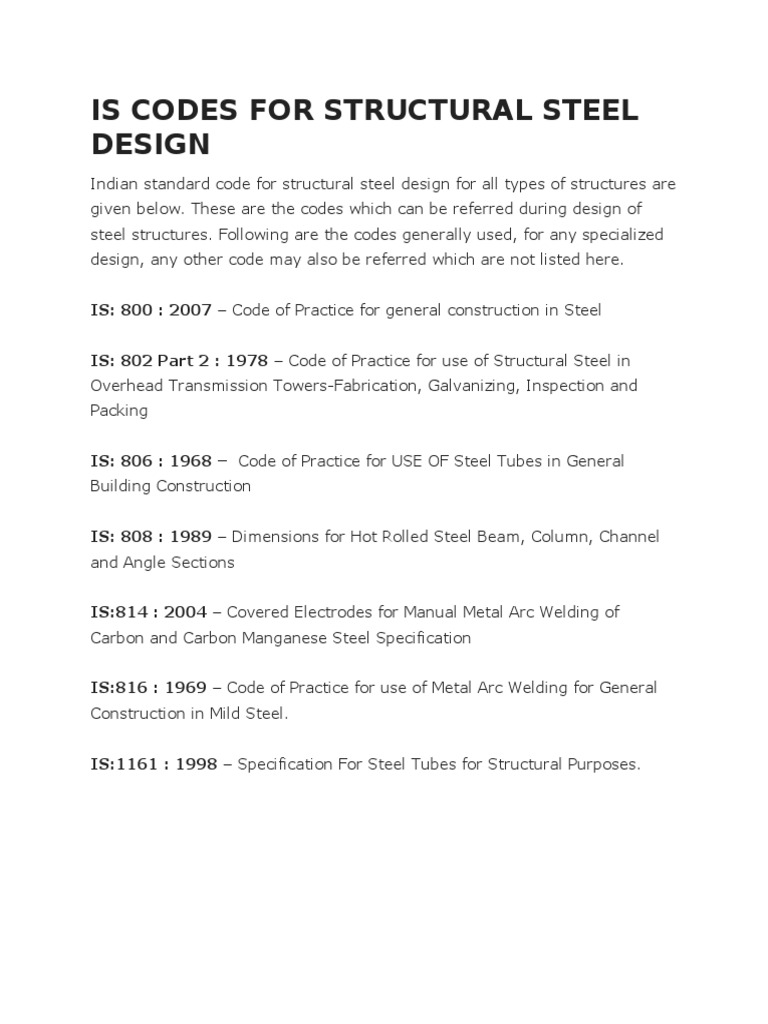 IS CODES FOR STRUCTURAL STEEL DESIGN

Indian standard code for structural steel design for all types of structures are given below. These are the codes which can be referred during design of steel structures. Following are the codes generally used, for any specialized design, any other code may also be referred which are not listed here.

IS: 800 : 2007 – Code of Practice for general construction in Steel

IS: 802 Part 2 : 1978 – Code of Practice for use of Structural Steel in Overhead Transmission Towers-Fabrication, Galvanizing, Inspection and Packing

IS: 806 : 1968 – Code of Practice for USE OF Steel Tubes in General Building Construction

IS: 808 : 1989 – Dimensions for Hot Rolled Steel Beam, Column, Channel and Angle Sections

IS:814 : 2004 – Covered Electrodes for Manual Metal Arc Welding of Carbon and Carbon Manganese Steel Specification

IS:816 : 1969 – Code of Practice for use of Metal Arc Welding for General Construction in Mild Steel.

IS:1161 : 1998 – Specification For Steel Tubes for Structural Purposes.